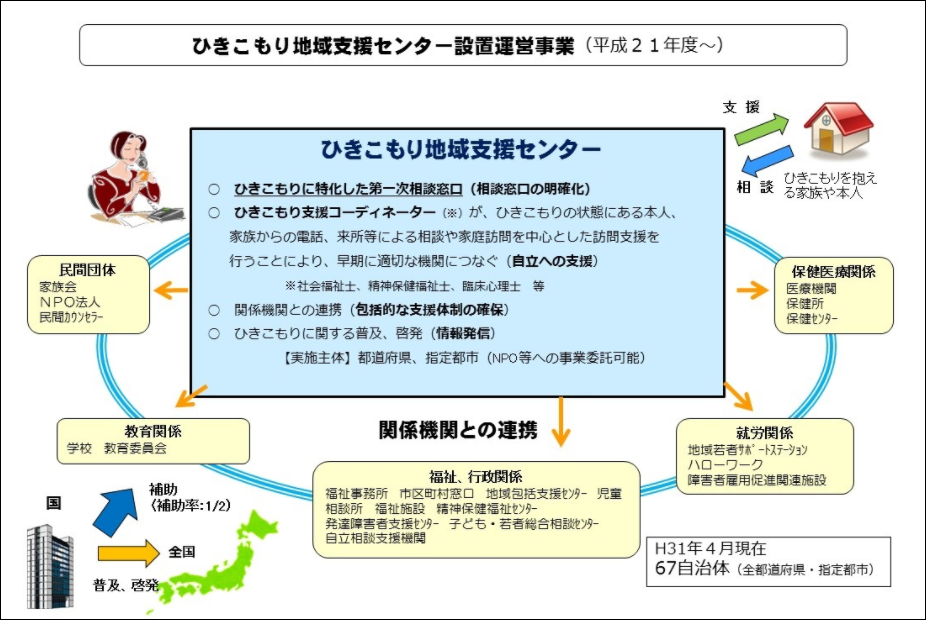 ひきこもり地域支援センター設置運営事業（平成２１年度～）

支 援

相 談

ひきこもりを抱える家族や本人

ひきこもり地域支援センター

○ ひきこもりに特化した第一次相談窓口（相談窓口の明確化）
○ ひきこもり支援コーディネーター（※）が、ひきこもりの状態にある本人、家族からの電話、来所等による相談や家庭訪問を中心とした訪問支援を行うことにより、早期に適切な機関につなぐ（自立への支援）
※社会福祉士、精神保健福祉士、臨床心理士 等
○ 関係機関との連携（包括的な支援体制の確保）
○ ひきこもりに関する普及、啓発（情報発信）
【実施主体】都道府県、指定都市（NPO等への事業委託可能）

民間団体
家族会
ＮＰＯ法人
民間カウンセラー

保健医療関係
医療機関
保健所
保健センター

教育関係
学校 教育委員会

関係機関との連携

就労関係
地域若者サポートステーション
ハローワーク
障害者雇用促進関連施設

福祉、行政関係
福祉事務所 市区町村窓口 地域包括支援センター 児童相談所 福祉施設 精神保健福祉センター
発達障害者支援センター 子ども・若者総合相談センター
自立相談支援機関

国

補助
（補助率:1/2）

全国

普及、啓発

H31年４月現在
67自治体（全都道府県・指定都市）